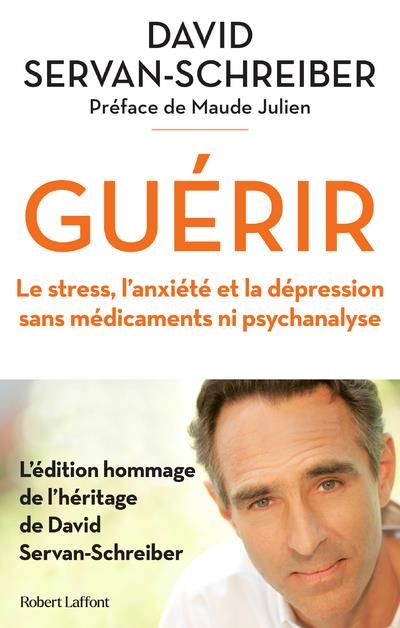 DAVID SERVAN-SCHREIBER
Préface de Maude Julien

GUÉRIR

Le stress, l'anxiété et la dépression sans médicaments ni psychanalyse

L'édition hommage de l'héritage de David Servan-Schreiber

Robert Laffont